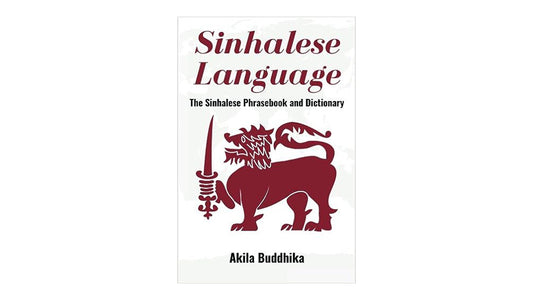 Sinhalese Language

The Sinhalese Phrasebook and Dictionary

Akila Buddhika